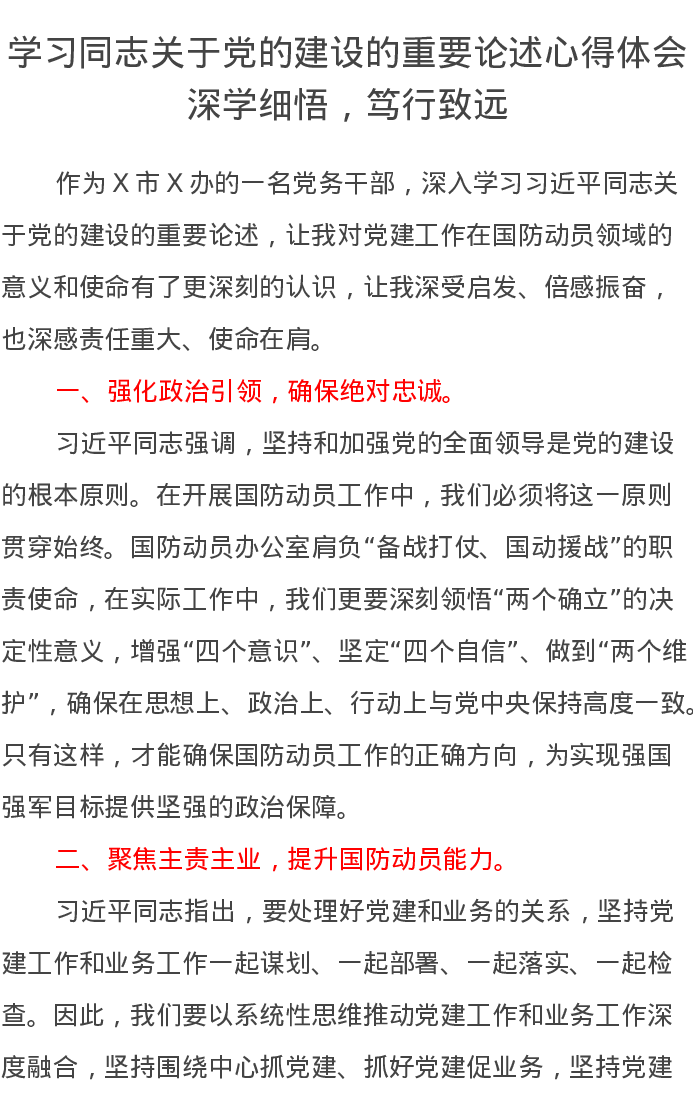 学习同志关于党的建设的重要论述心得体会
深学细悟，笃行致远

作为 X 市 X 办的一名党务干部，深入学习习近平同志关于党的建设的重要论述，让我对党建工作在国防动员领域的意义和使命有了更深刻的认识，让我深受启发、倍感振奋，也深感责任重大、使命在肩。

一、强化政治引领，确保绝对忠诚。

习近平同志强调，坚持和加强党的全面领导是党的建设的根本原则。在开展国防动员工作中，我们必须将这一原则贯穿始终。国防动员办公室肩负“备战打仗、国动援战”的职责使命，在实际工作中，我们更要深刻领悟“两个确立”的决定性意义，增强“四个意识”、坚定“四个自信”、做到“两个维护”，确保在思想上、政治上、行动上与党中央保持高度一致。只有这样，才能确保国防动员工作的正确方向，为实现强国强军目标提供坚强的政治保障。

二、聚焦主责主业，提升国防动员能力。

习近平同志指出，要处理好党建和业务的关系，坚持党建工作和业务工作一起谋划、一起部署、一起落实、一起检查。因此，我们要以系统性思维推动党建工作和业务工作深度融合，坚持围绕中心抓党建、抓好党建促业务，坚持党建